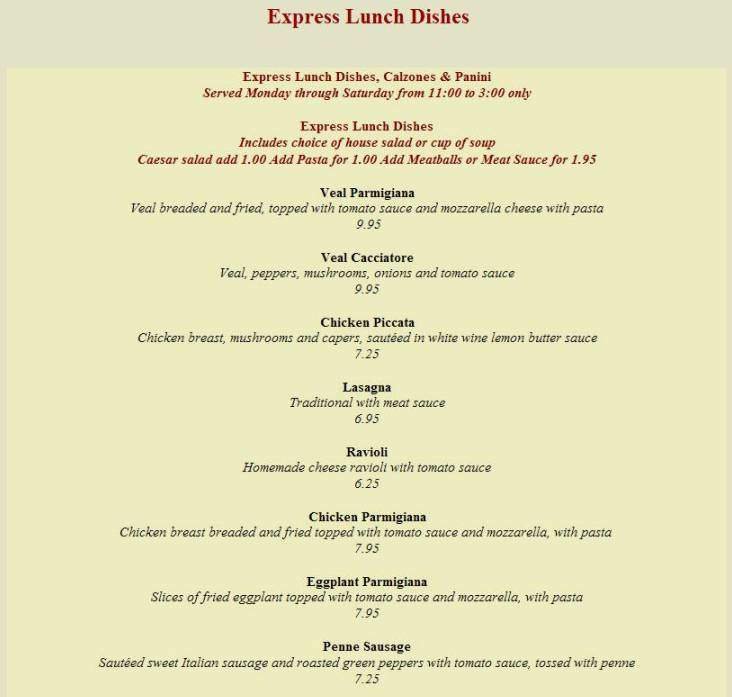 Express Lunch Dishes

Express Lunch Dishes, Calzones & Panini
Served Monday through Saturday from 11:00 to 3:00 only

Express Lunch Dishes
Includes choice of house salad or cup of soup
Caesar salad add 1.00 Add Pasta for 1.00 Add Meatballs or Meat Sauce for 1.95

Veal Parmigiana
Veal breaded and fried, topped with tomato sauce and mozzarella cheese with pasta
9.95

Veal Cacciatore
Veal, peppers, mushrooms, onions and tomato sauce
9.95

Chicken Piccata
Chicken breast, mushrooms and capers, sautéed in white wine lemon butter sauce
7.25

Lasagna
Traditional with meat sauce
6.95

Ravioli
Homemade cheese ravioli with tomato sauce
6.25

Chicken Parmigiana
Chicken breast breaded and fried topped with tomato sauce and mozzarella, with pasta
7.95

Eggplant Parmigiana
Slices of fried eggplant topped with tomato sauce and mozzarella, with pasta
7.95

Penne Sausage
Sautéed sweet Italian sausage and roasted green peppers with tomato sauce, tossed with penne
7.25